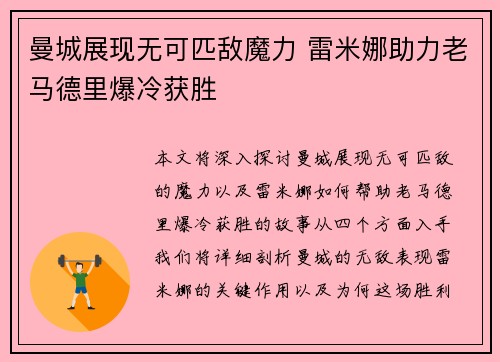 曼城展现无可匹敌魔力 雷米娜助力老马德里爆冷获胜

本文将深入探讨曼城展现无可匹敌的魔力以及雷米娜如何帮助老马德里爆冷获胜的故事从四个方面入手我们将详细剖析曼城的无敌表现雷米娜的关键作用以及为何这场胜利